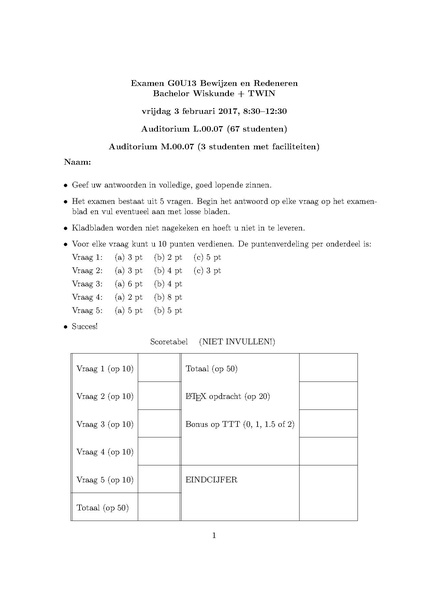 Examen G0U13 Bewijzen en Redeneren
Bachelor Wiskunde + TWIN

vrijdag 3 februari 2017, 8:30–12:30

Auditorium L.00.07 (67 studenten)

Auditorium M.00.07 (3 studenten met faciliteiten)

Naam:

• Geef uw antwoorden in volledige, goed lopende zinnen.

• Het examen bestaat uit 5 vragen. Begin het antwoord op elke vraag op het examenblad en vul eventueel aan met losse bladen.

• Kladbladen worden niet nagekeken en hoeft u niet in te leveren.

• Voor elke vraag kunt u 10 punten verdienen. De puntenverdeling per onderdeel is:
Vraag 1: (a) 3 pt (b) 2 pt (c) 5 pt
Vraag 2: (a) 3 pt (b) 4 pt (c) 3 pt
Vraag 3: (a) 6 pt (b) 4 pt
Vraag 4: (a) 2 pt (b) 8 pt
Vraag 5: (a) 5 pt (b) 5 pt

• Succes!

Scoretabel (NIET INVULLEN!)

| Vraag 1 (op 10) | | Totaal (op 50) | |
|---|---|---|---|
| Vraag 2 (op 10) | | LaTeX opdracht (op 20) | |
| Vraag 3 (op 10) | | Bonus op TTT (0, 1, 1.5 of 2) | |
| Vraag 4 (op 10) | | | |
| Vraag 5 (op 10) | | EINDCIJFER | |
| Totaal (op 50) | | | |

1